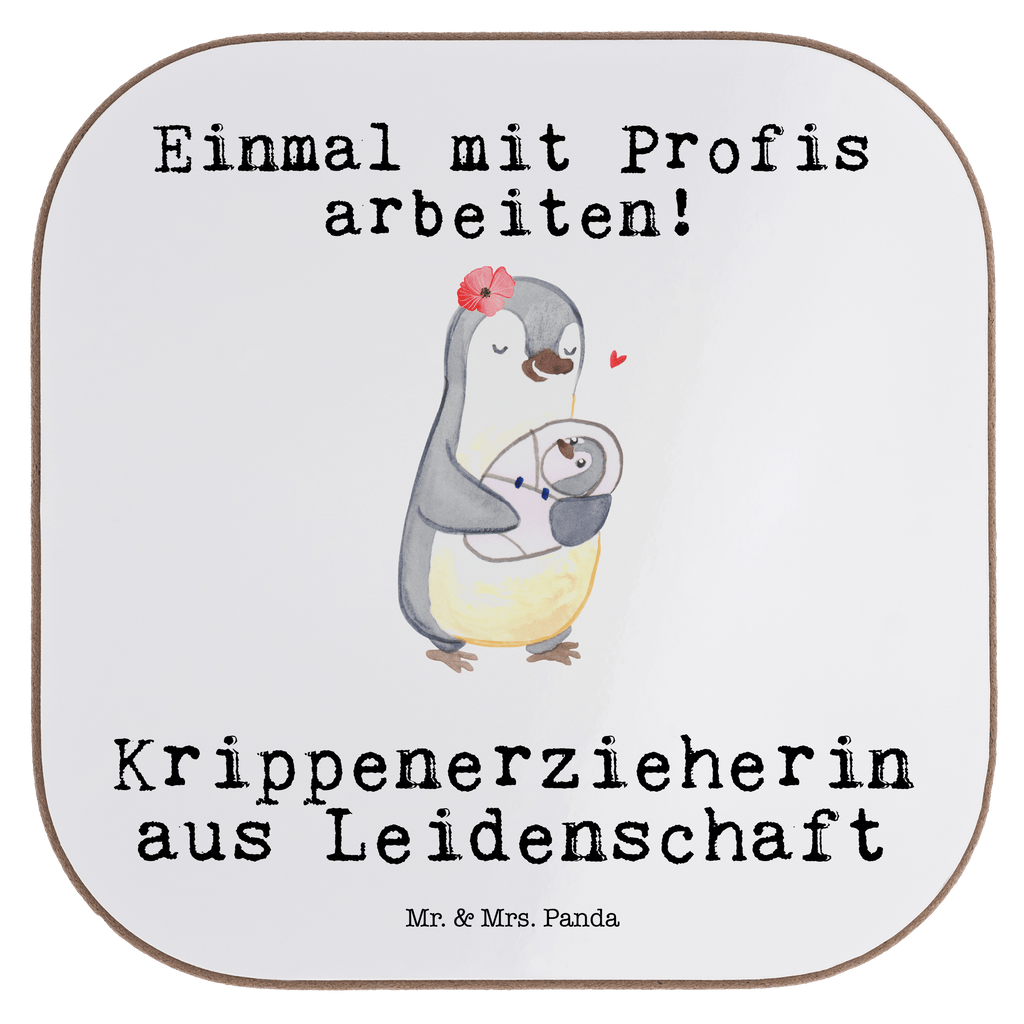 Einmal mit Profis arbeiten!

Krippenerzieherin aus Leidenschaft

Mr. & Mrs. Panda